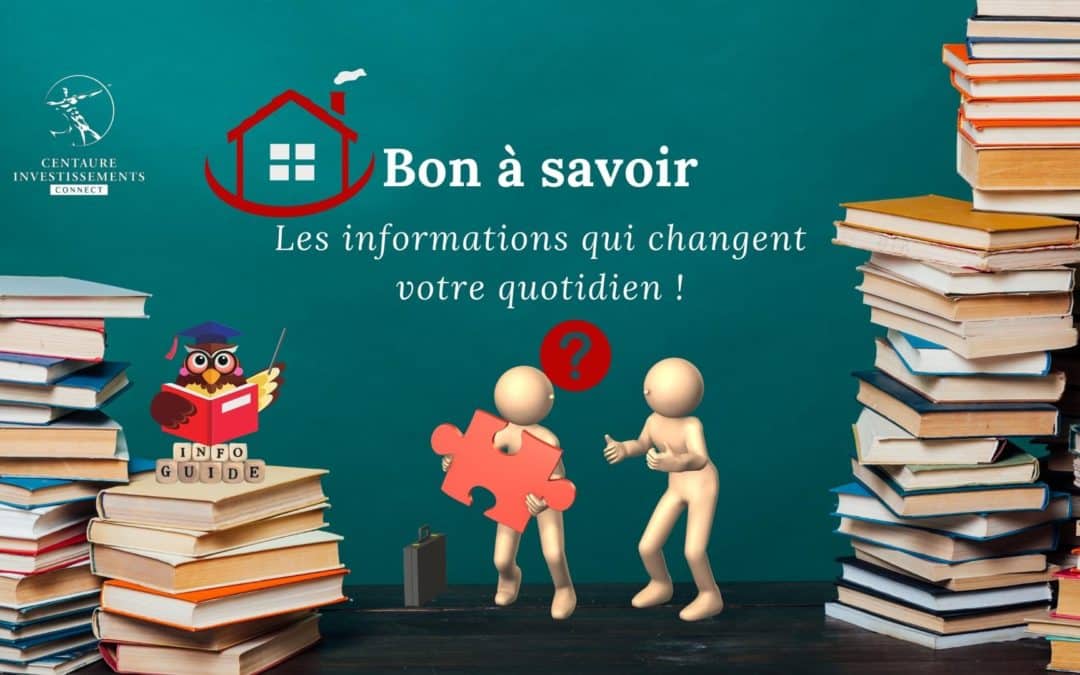 CENTAURE INVESTISSEMENTS CONNECT

Bon à savoir

Les informations qui changent votre quotidien !

?

INFO GUIDE